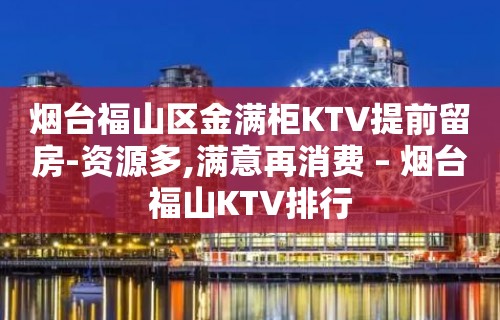 烟台福山区金满柜KTV提前留房-资源多,满意再消费 – 烟台福山KTV排行